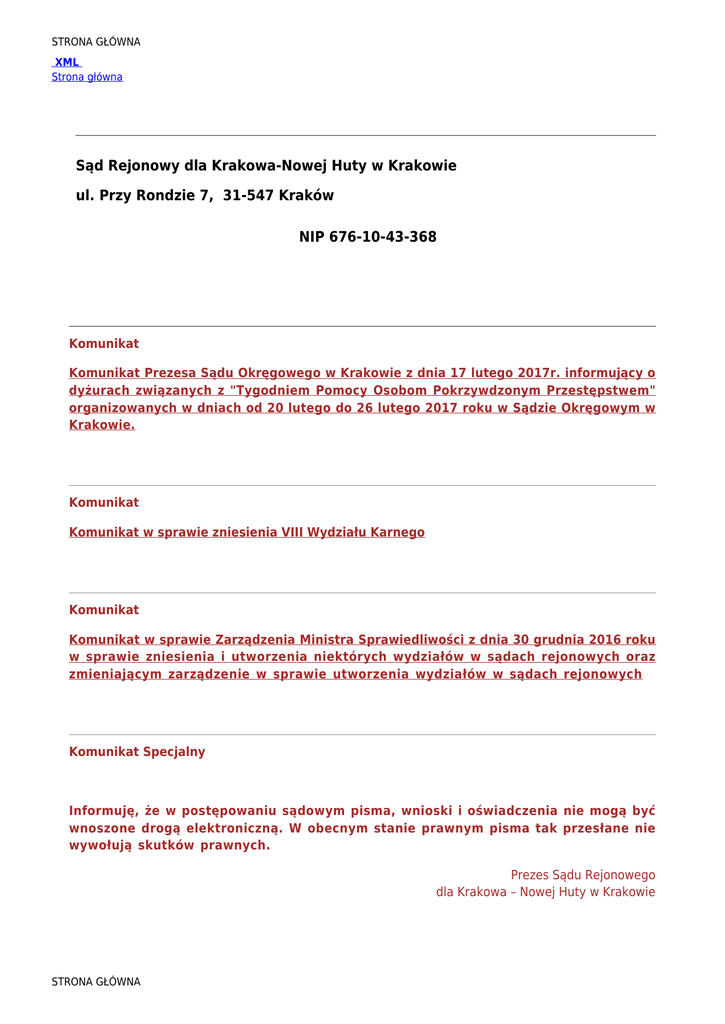 STRONA GŁÓWNA

XML
Strona główna

Sąd Rejonowy dla Krakowa-Nowej Huty w Krakowie

ul. Przy Rondzie 7, 31-547 Kraków

NIP 676-10-43-368

Komunikat

Komunikat Prezesa Sądu Okręgowego w Krakowie z dnia 17 lutego 2017r. informujący o dyżurach związanych z "Tygodniem Pomocy Osobom Pokrzywdzonym Przestępstwem" organizowanych w dniach od 20 lutego do 26 lutego 2017 roku w Sądzie Okręgowym w Krakowie.

Komunikat

Komunikat w sprawie zniesienia VIII Wydziału Karnego

Komunikat

Komunikat w sprawie Zarządzenia Ministra Sprawiedliwości z dnia 30 grudnia 2016 roku w sprawie zniesienia i utworzenia niektórych wydziałów w sądach rejonowych oraz zmieniającym zarządzenie w sprawie utworzenia wydziałów w sądach rejonowych

Komunikat Specjalny

Informuję, że w postępowaniu sądowym pisma, wnioski i oświadczenia nie mogą być wnoszone drogą elektroniczną. W obecnym stanie prawnym pisma tak przesłane nie wywołują skutków prawnych.

Prezes Sądu Rejonowego
dla Krakowa – Nowej Huty w Krakowie

STRONA GŁÓWNA